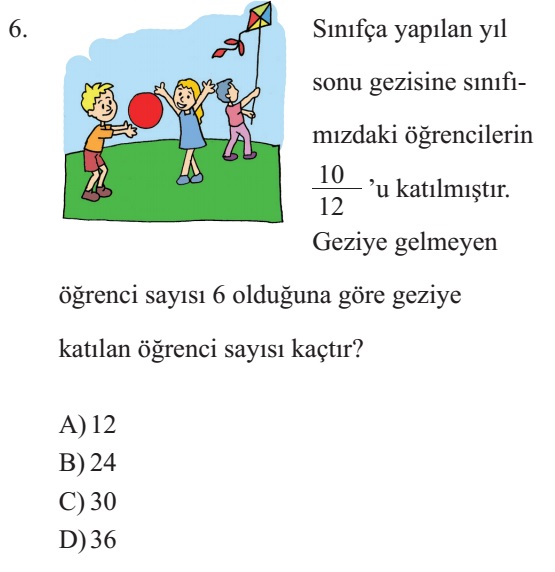 6. Sınıfça yapılan yıl sonu gezisine sınıfımızdaki öğrencilerin $\frac{10}{12}$'u katılmıştır. Geziye gelmeyen öğrenci sayısı 6 olduğuna göre geziye katılan öğrenci sayısı kaçtır?

A) 12
B) 24
C) 30
D) 36